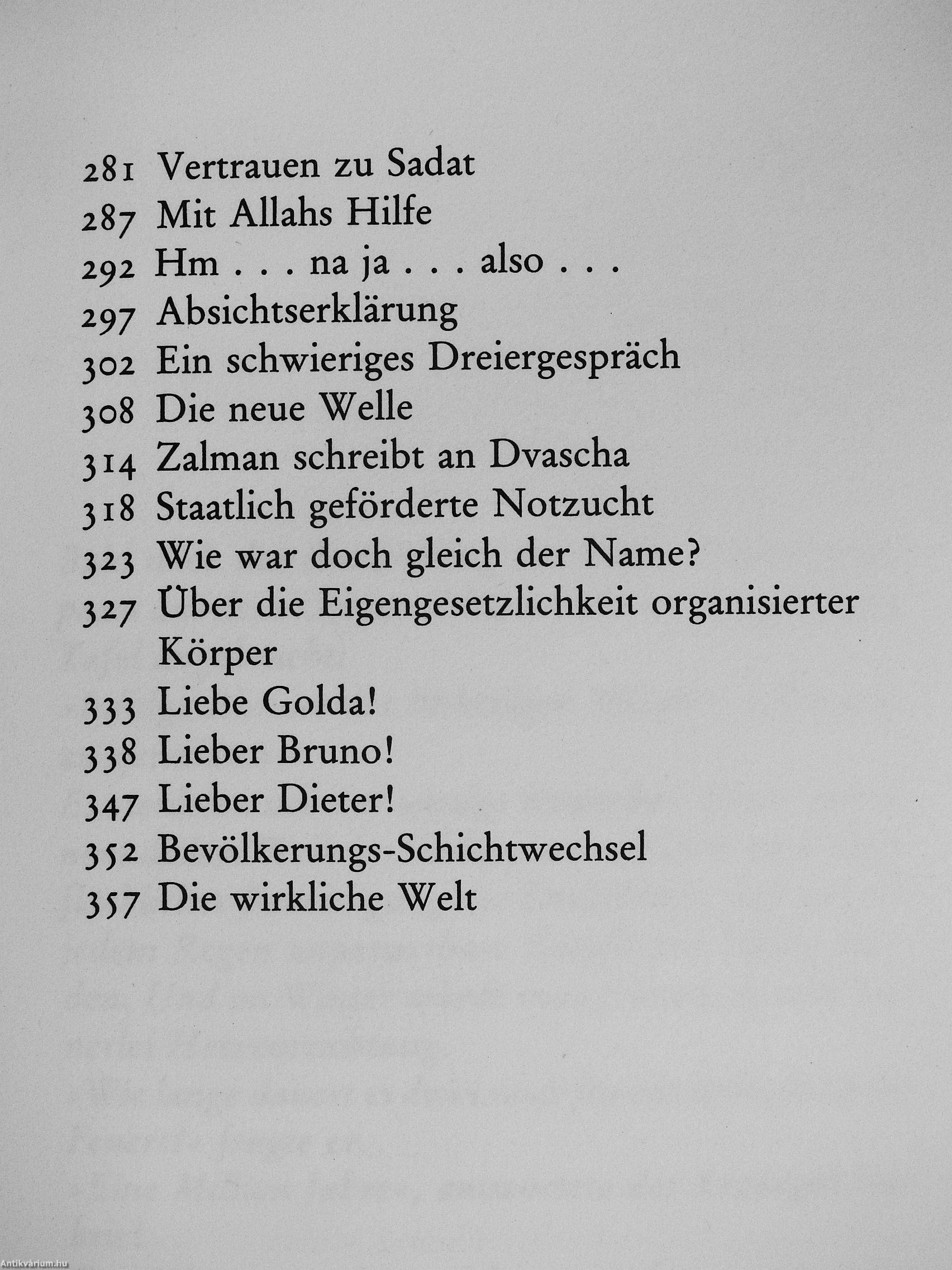 281 Vertrauen zu Sadat
287 Mit Allahs Hilfe
292 Hm . . . na ja . . . also . . .
297 Absichtserklärung
302 Ein schwieriges Dreiergespräch
308 Die neue Welle
314 Zalman schreibt an Dvascha
318 Staatlich geförderte Notzucht
323 Wie war doch gleich der Name?
327 Über die Eigengesetzlichkeit organisierter Körper
333 Liebe Golda!
338 Lieber Bruno!
347 Lieber Dieter!
352 Bevölkerungs-Schichtwechsel
357 Die wirkliche Welt

Antikvárium.hu